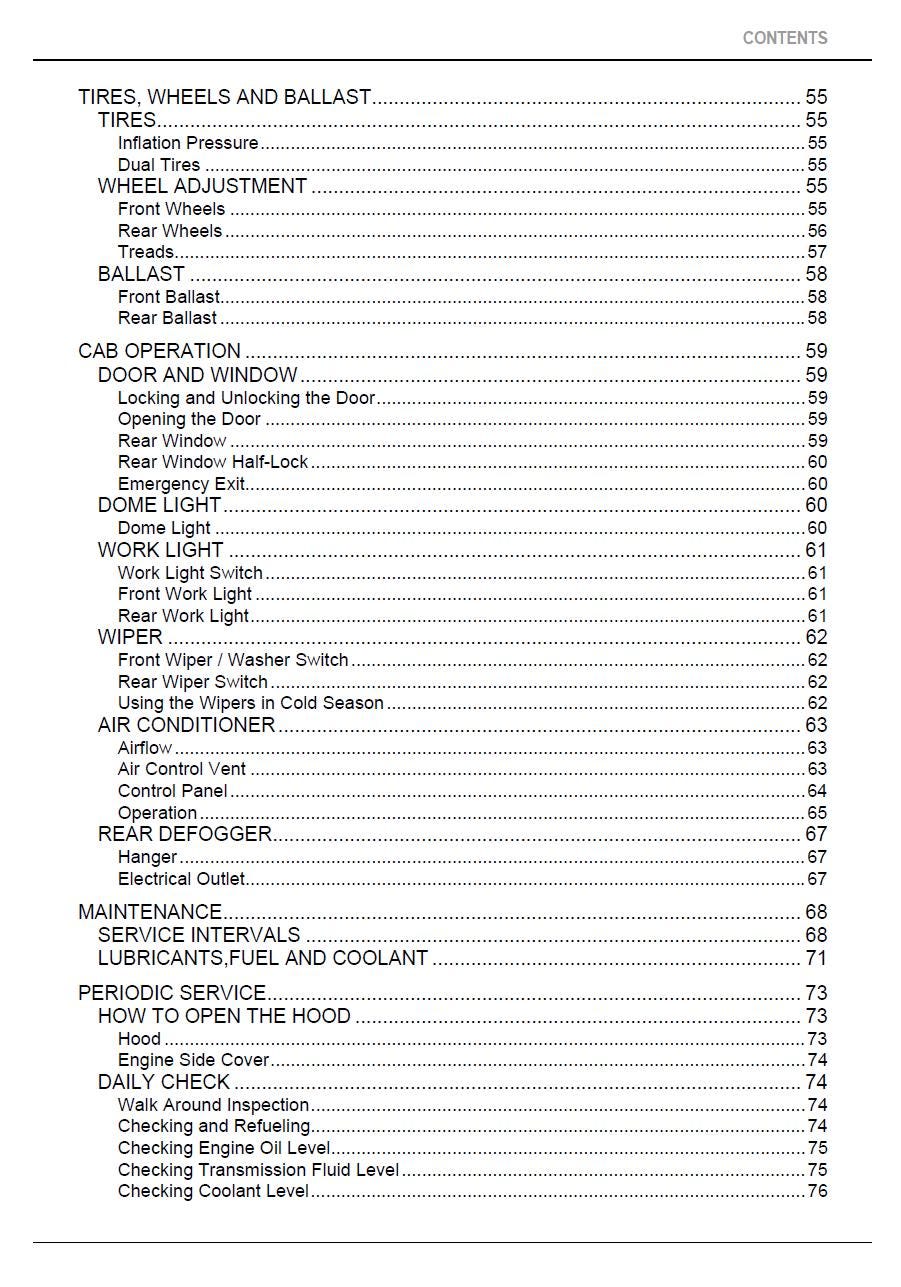 CONTENTS

TIRES, WHEELS AND BALLAST 55
TIRES 55
Inflation Pressure 55
Dual Tires 55
WHEEL ADJUSTMENT 55
Front Wheels 55
Rear Wheels 56
Treads 57
BALLAST 58
Front Ballast 58
Rear Ballast 58

CAB OPERATION 59
DOOR AND WINDOW 59
Locking and Unlocking the Door 59
Opening the Door 59
Rear Window 59
Rear Window Half-Lock 60
Emergency Exit 60
DOME LIGHT 60
Dome Light 60
WORK LIGHT 61
Work Light Switch 61
Front Work Light 61
Rear Work Light 61
WIPER 62
Front Wiper / Washer Switch 62
Rear Wiper Switch 62
Using the Wipers in Cold Season 62
AIR CONDITIONER 63
Airflow 63
Air Control Vent 63
Control Panel 64
Operation 65
REAR DEFOGGER 67
Hanger 67
Electrical Outlet 67

MAINTENANCE 68
SERVICE INTERVALS 68
LUBRICANTS,FUEL AND COOLANT 71

PERIODIC SERVICE 73
HOW TO OPEN THE HOOD 73
Hood 73
Engine Side Cover 74
DAILY CHECK 74
Walk Around Inspection 74
Checking and Refueling 74
Checking Engine Oil Level 75
Checking Transmission Fluid Level 75
Checking Coolant Level 76